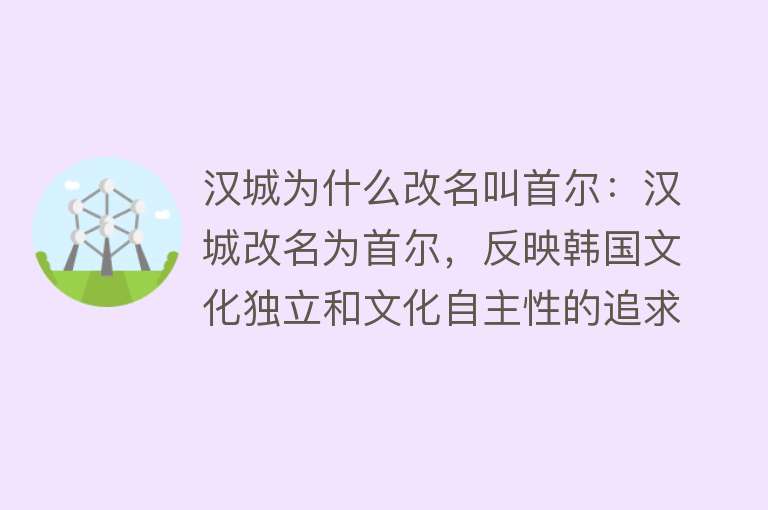 汉城为什么改名叫首尔：汉城改名为首尔，反映韩国文化独立和文化自主性的追求